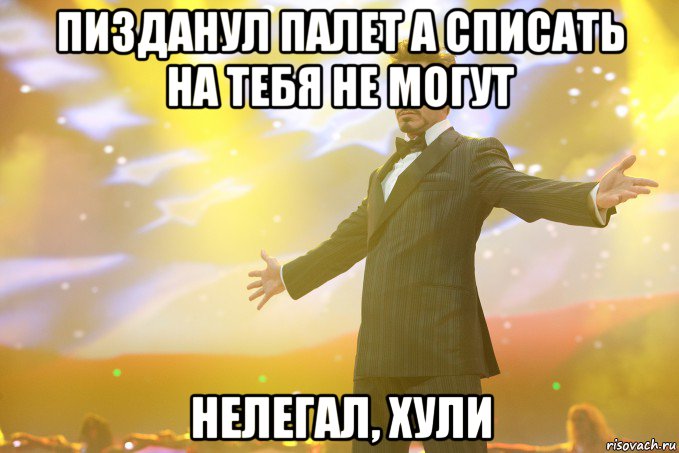 ПИЗДАНУЛ ПАЛЕТ А СПИСАТЬ НА ТЕБЯ НЕ МОГУТ

НЕЛЕГАЛ, ХУЛИ

risovach.ru